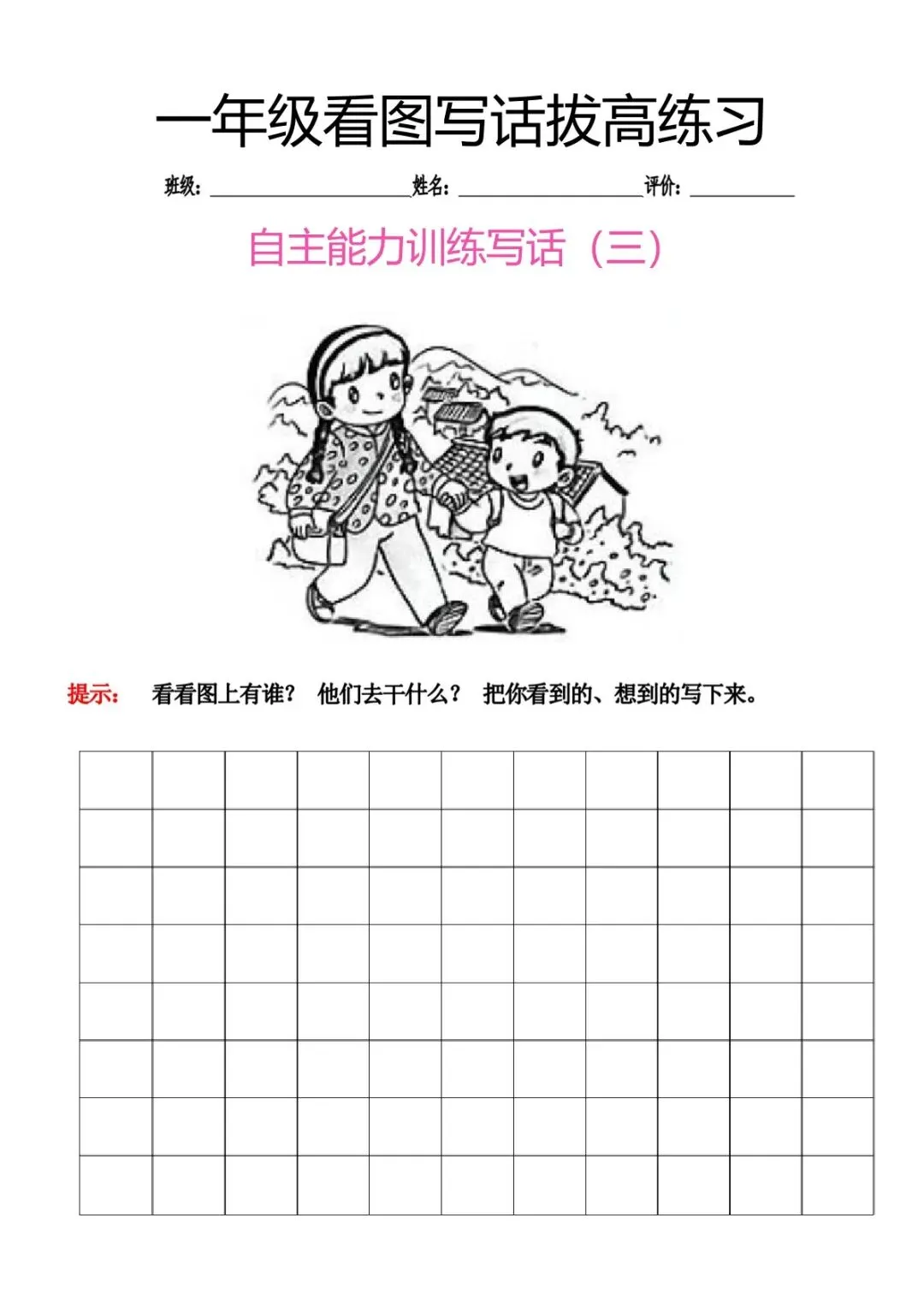 一年级看图写话拔高练习

班级：____ 姓名：____ 评价：____

自主能力训练写话（三）

提示： 看看图上有谁？ 他们去干什么？ 把你看到的、想到的写下来。